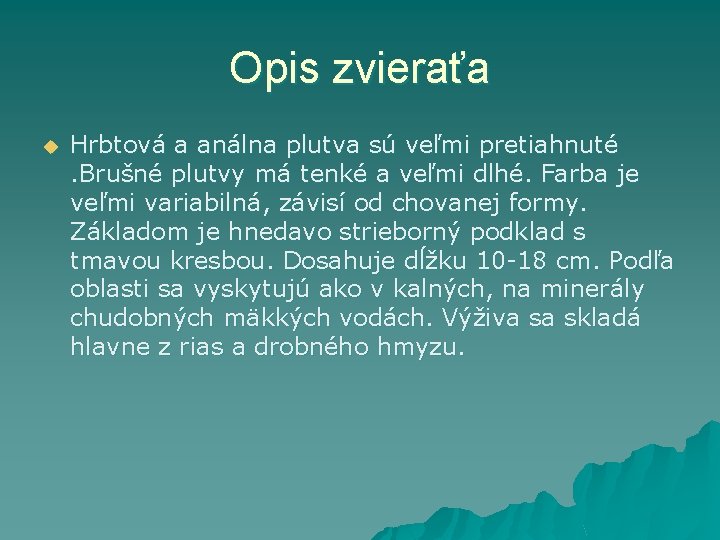 Opis zvieraťa

• Hrbtová a análna plutva sú veľmi pretiahnuté .Brušné plutvy má tenké a veľmi dlhé. Farba je veľmi variabilná, závisí od chovanej formy. Základom je hnedavo strieborný podklad s tmavou kresbou. Dosahuje dĺžku 10-18 cm. Podľa oblasti sa vyskytujú ako v kalných, na minerály chudobných mäkkých vodách. Výživa sa skladá hlavne z rias a drobného hmyzu.